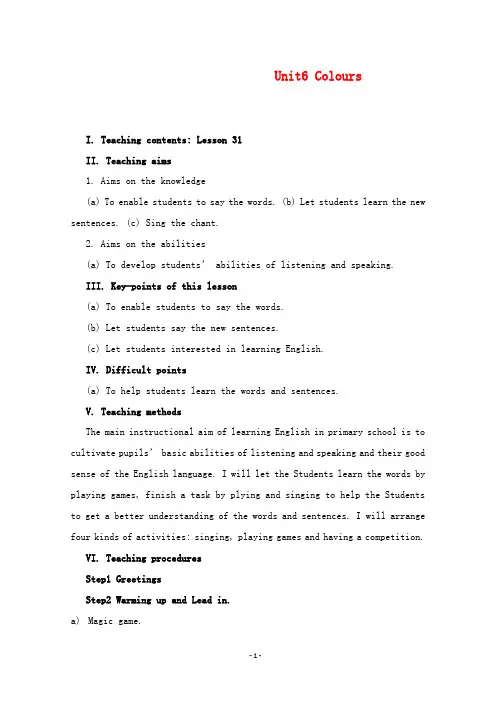 Unit6 Colours

I. Teaching contents: Lesson 31

II. Teaching aims

1. Aims on the knowledge

(a) To enable students to say the words. (b) Let students learn the new sentences. (c) Sing the chant.

2. Aims on the abilities

(a) To develop students' abilities of listening and speaking.

III. Key-points of this lesson

(a) To enable students to say the words.

(b) Let students say the new sentences.

(c) Let students interested in learning English.

IV. Difficult points

(a) To help students learn the words and sentences.

V. Teaching methods

The main instructional aim of learning English in primary school is to cultivate pupils' basic abilities of listening and speaking and their good sense of the English language. I will let the Students learn the words by playing games, finish a task by plying and singing to help the Students to get a better understanding of the words and sentences. I will arrange four kinds of activities: singing, playing games and having a competition.

VI. Teaching procedures

Step1 Greetings

Step2 Warming up and Lead in.

a) Magic game.

-1-